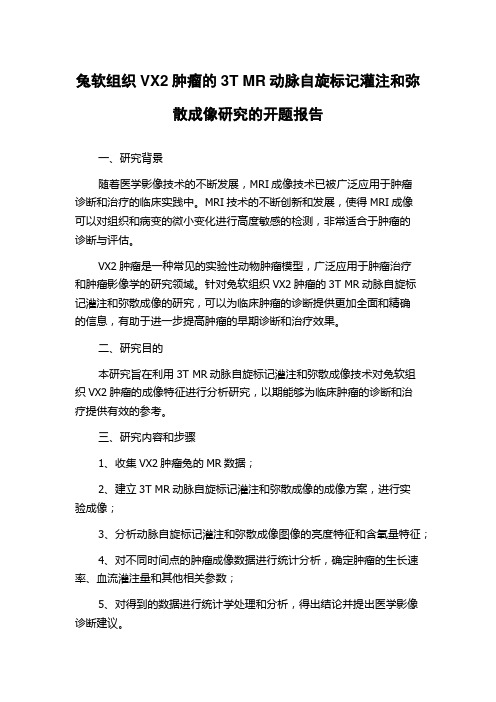 兔软组织 VX2 肿瘤的 3T MR 动脉自旋标记灌注和弥散成像研究的开题报告

一、研究背景

随着医学影像技术的不断发展，MRI 成像技术已被广泛应用于肿瘤诊断和治疗的临床实践中。MRI 技术的不断创新和发展，使得 MRI 成像可以对组织和病变的微小变化进行高度敏感的检测，非常适合于肿瘤的诊断与评估。

VX2 肿瘤是一种常见的实验性动物肿瘤模型，广泛应用于肿瘤治疗和肿瘤影像学的研究领域。针对兔软组织 VX2 肿瘤的 3T MR 动脉自旋标记灌注和弥散成像的研究，可以为临床肿瘤的诊断提供更加全面和精确的信息，有助于进一步提高肿瘤的早期诊断和治疗效果。

二、研究目的

本研究旨在利用 3T MR 动脉自旋标记灌注和弥散成像技术对兔软组织 VX2 肿瘤的成像特征进行分析研究，以期能够为临床肿瘤的诊断和治疗提供有效的参考。

三、研究内容和步骤

1、收集 VX2 肿瘤兔的 MR 数据；

2、建立 3T MR 动脉自旋标记灌注和弥散成像的成像方案，进行实验成像；

3、分析动脉自旋标记灌注和弥散成像图像的亮度特征和含氧量特征；

4、对不同时间点的肿瘤成像数据进行统计分析，确定肿瘤的生长速率、血流灌注量和其他相关参数；

5、对得到的数据进行统计学处理和分析，得出结论并提出医学影像诊断建议。